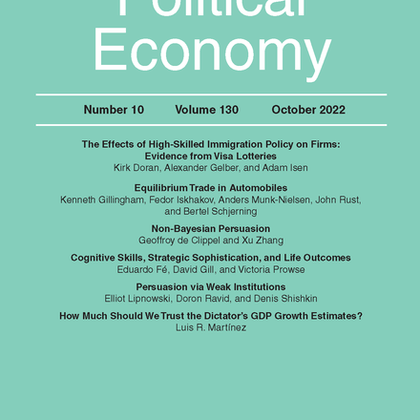 Political
Economy

Number 10 Volume 130 October 2022

The Effects of High-Skilled Immigration Policy on Firms: Evidence from Visa Lotteries
Kirk Doran, Alexander Gelber, and Adam Isen

Equilibrium Trade in Automobiles
Kenneth Gillingham, Fedor Iskhakov, Anders Munk-Nielsen, John Rust, and Bertel Schjerning

Non-Bayesian Persuasion
Geoffroy de Clippel and Xu Zhang

Cognitive Skills, Strategic Sophistication, and Life Outcomes
Eduardo Fé, David Gill, and Victoria Prowse

Persuasion via Weak Institutions
Elliot Lipnowski, Doron Ravid, and Denis Shishkin

How Much Should We Trust the Dictator's GDP Growth Estimates?
Luis R. Martínez